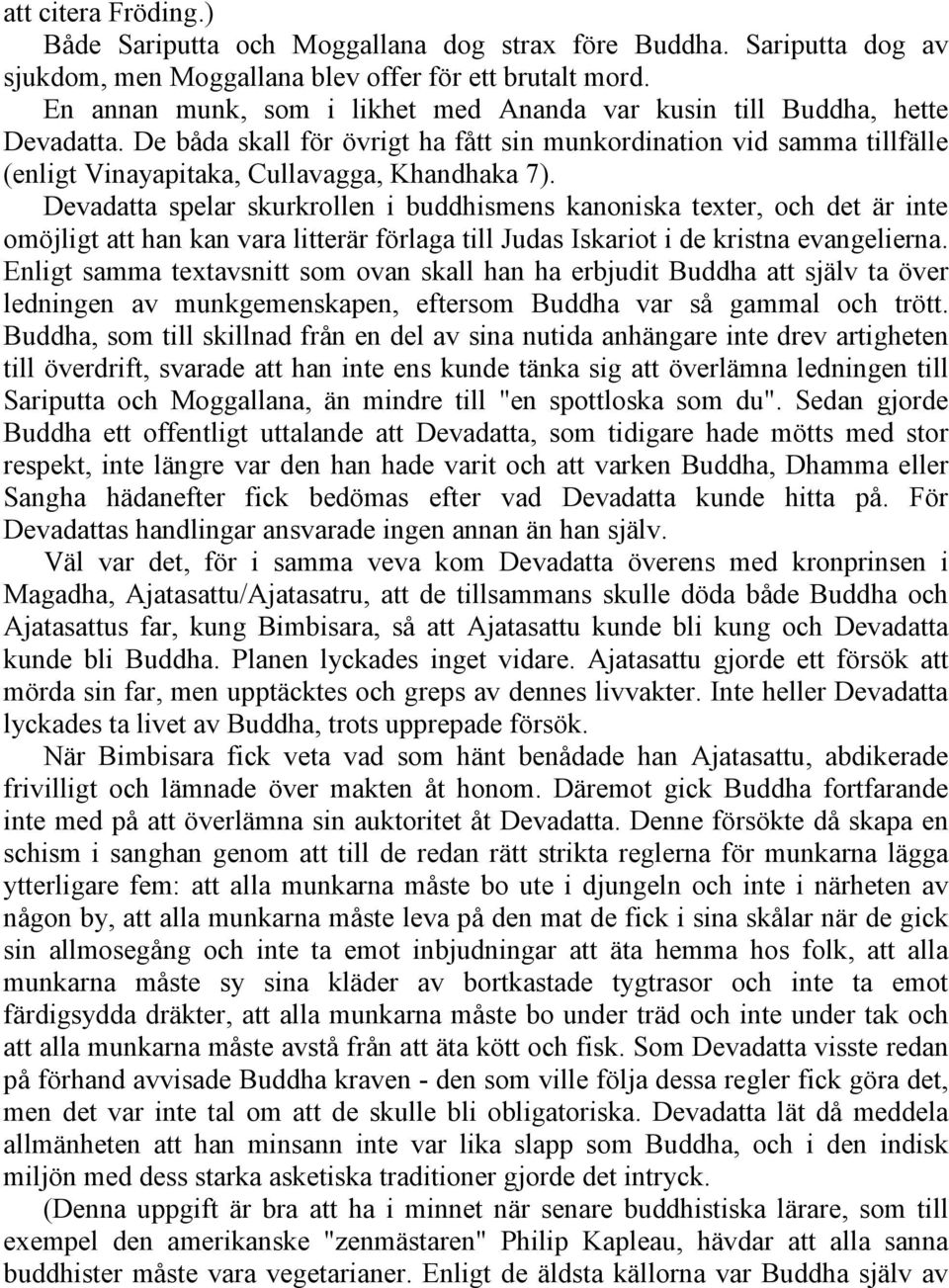 att citera Fröding.)

Både Sariputta och Moggallana dog strax före Buddha. Sariputta dog av sjukdom, men Moggallana blev offer för ett brutalt mord.

En annan munk, som i likhet med Ananda var kusin till Buddha, hette Devadatta. De båda skall för övrigt ha fått sin munkordination vid samma tillfälle (enligt Vinayapitaka, Cullavagga, Khandhaka 7).

Devadatta spelar skurkrollen i buddhismens kanoniska texter, och det är inte omöjligt att han kan vara litterär förlaga till Judas Iskariot i de kristna evangelierna. Enligt samma textavsnitt som ovan skall han ha erbjudit Buddha att själv ta över ledningen av munkgemenskapen, eftersom Buddha var så gammal och trött. Buddha, som till skillnad från en del av sina nutida anhängare inte drev artigheten till överdrift, svarade att han inte ens kunde tänka sig att överlämna ledningen till Sariputta och Moggallana, än mindre till "en spottloska som du". Sedan gjorde Buddha ett offentligt uttalande att Devadatta, som tidigare hade mötts med stor respekt, inte längre var den han hade varit och att varken Buddha, Dhamma eller Sangha hädanefter fick bedömas efter vad Devadatta kunde hitta på. För Devadattas handlingar ansvarade ingen annan än han själv.

Väl var det, för i samma veva kom Devadatta överens med kronprinsen i Magadha, Ajatasattu/Ajatasatru, att de tillsammans skulle döda både Buddha och Ajatasattus far, kung Bimbisara, så att Ajatasattu kunde bli kung och Devadatta kunde bli Buddha. Planen lyckades inget vidare. Ajatasattu gjorde ett försök att mörda sin far, men upptäcktes och greps av dennes livvakter. Inte heller Devadatta lyckades ta livet av Buddha, trots upprepade försök.

När Bimbisara fick veta vad som hänt benådade han Ajatasattu, abdikerade frivilligt och lämnade över makten åt honom. Däremot gick Buddha fortfarande inte med på att överlämna sin auktoritet åt Devadatta. Denne försökte då skapa en schism i sanghan genom att till de redan rätt strikta reglerna för munkarna lägga ytterligare fem: att alla munkarna måste bo ute i djungeln och inte i närheten av någon by, att alla munkarna måste leva på den mat de fick i sina skålar när de gick sin allmosegång och inte ta emot inbjudningar att äta hemma hos folk, att alla munkarna måste sy sina kläder av bortkastade tygtrasor och inte ta emot färdigsydda dräkter, att alla munkarna måste bo under träd och inte under tak och att alla munkarna måste avstå från att äta kött och fisk. Som Devadatta visste redan på förhand avvisade Buddha kraven - den som ville följa dessa regler fick göra det, men det var inte tal om att de skulle bli obligatoriska. Devadatta lät då meddela allmänheten att han minsann inte var lika slapp som Buddha, och i den indisk miljön med dess starka asketiska traditioner gjorde det intryck.

(Denna uppgift är bra att ha i minnet när senare buddhistiska lärare, som till exempel den amerikanske "zenmästaren" Philip Kapleau, hävdar att alla sanna buddhister måste vara vegetarianer. Enligt de äldsta källorna var Buddha själv av